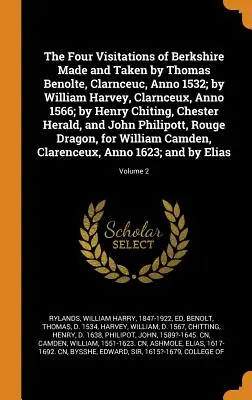 The Four Visitations of Berkshire Made and Taken by Thomas Benolte, Clarnceuc, Anno 1532; by William Harvey, Clarnceux, Anno 1566; by Henry Chiting, Chester Herald, and John Philipott, Rouge Dragon, for William Camden, Clarenceux, Anno 1623; and by Elias

Volume 2

Scholar SELECT

RYLANDS, WILLIAM HARRY, 1847-1922, ED, BENOLT, THOMAS, D. 1534, HARVEY, WILLIAM, D. 1567, CHITTING, HENRY, D. 1638, PHILIPOT, JOHN, 1589?-1645. CN, CAMDEN, WILLIAM, 1551-1623. CN, ASHMOLE, ELIAS, 1617-1692. CN, BYSSHE, EDWARD, SIR, 1615?-1679, COLLEGE OF